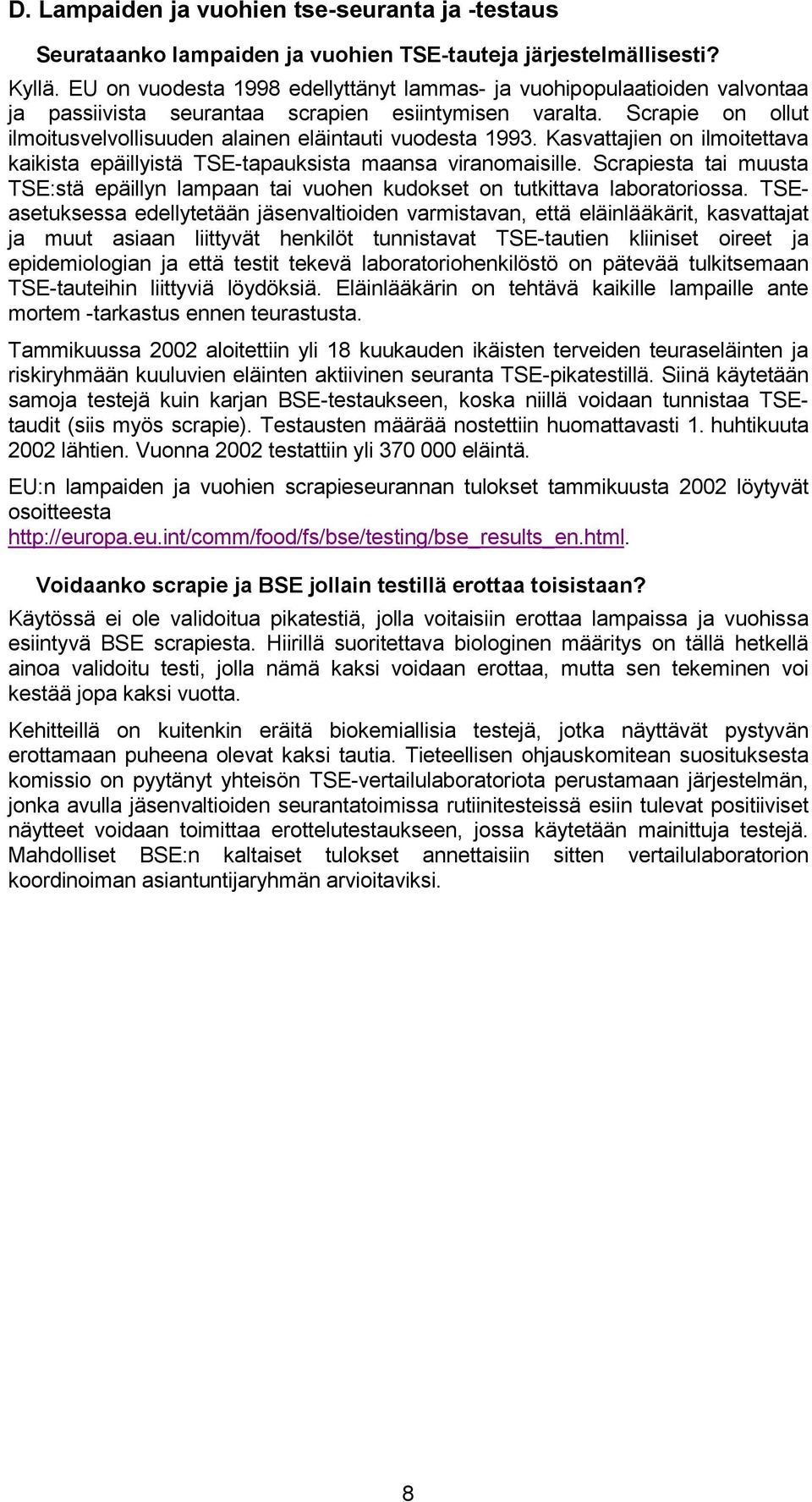 D. Lampaiden ja vuohien tse-seuranta ja -testaus

Seurataanko lampaiden ja vuohien TSE-tauteja järjestelmällisesti?

Kyllä. EU on vuodesta 1998 edellyttänyt lammas- ja vuohipopulaatioiden valvontaa ja passiivista seurantaa scrapien esiintymisen varalta. Scrapie on ollut ilmoitusvelvollisuuden alainen eläintauti vuodesta 1993. Kasvattajien on ilmoitettava kaikista epäillyistä TSE-tapauksista maansa viranomaisille. Scrapiesta tai muusta TSE:stä epäillyn lampaan tai vuohen kudokset on tutkittava laboratoriossa. TSE-asetuksessa edellytetään jäsenvaltioiden varmistavan, että eläinlääkärit, kasvattajat ja muut asiaan liittyvät henkilöt tunnistavat TSE-tautien kliiniset oireet ja epidemiologian ja että testit tekevä laboratoriohenkilöstö on pätevää tulkitsemaan TSE-tauteihin liittyviä löydöksiä. Eläinlääkärin on tehtävä kaikille lampaille ante mortem -tarkastus ennen teurastusta.

Tammikuussa 2002 aloitettiin yli 18 kuukauden ikäisten terveiden teuraseläinten ja riskiryhmään kuuluvien eläinten aktiivinen seuranta TSE-pikatestillä. Siinä käytetään samoja testejä kuin karjan BSE-testaukseen, koska niillä voidaan tunnistaa TSE-taudit (siis myös scrapie). Testausten määrää nostettiin huomattavasti 1. huhtikuuta 2002 lähtien. Vuonna 2002 testattiin yli 370 000 eläintä.

EU:n lampaiden ja vuohien scrapieseurannan tulokset tammikuusta 2002 löytyvät osoitteesta http://europa.eu.int/comm/food/fs/bse/testing/bse_results_en.html.

Voidaanko scrapie ja BSE jollain testillä erottaa toisistaan?

Käytössä ei ole validoitua pikatestiä, jolla voitaisiin erottaa lampaissa ja vuohissa esiintyvä BSE scrapiesta. Hiirillä suoritettava biologinen määritys on tällä hetkellä ainoa validoitu testi, jolla nämä kaksi voidaan erottaa, mutta sen tekeminen voi kestää jopa kaksi vuotta.

Kehitteillä on kuitenkin eräitä biokemiallisia testejä, jotka näyttävät pystyvän erottamaan puheena olevat kaksi tautia. Tieteellisen ohjauskomitean suosituksesta komissio on pyytänyt yhteisön TSE-vertailulaboratoriota perustamaan järjestelmän, jonka avulla jäsenvaltioiden seurantatoimissa rutiinitesteissä esiin tulevat positiiviset näytteet voidaan toimittaa erottelutestaukseen, jossa käytetään mainittuja testejä. Mahdolliset BSE:n kaltaiset tulokset annettaisiin sitten vertailulaboratorion koordinoiman asiantuntijaryhmän arvioitaviksi.

8